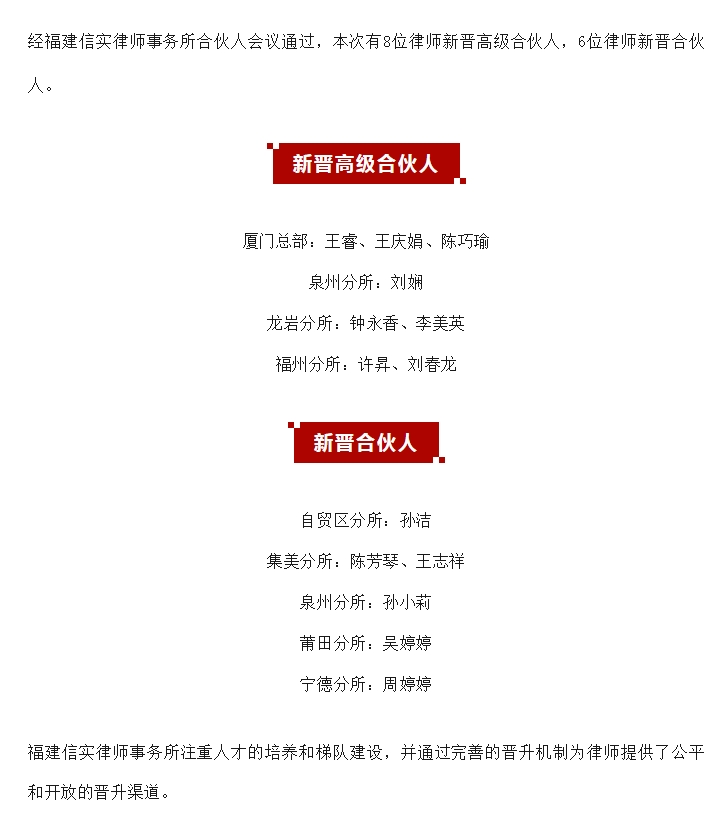 经福建信实律师事务所合伙人会议通过，本次有8位律师新晋高级合伙人，6位律师新晋合伙人。

新晋高级合伙人

厦门总部：王睿、王庆娟、陈巧瑜

泉州分所：刘娴

龙岩分所：钟永香、李美英

福州分所：许昇、刘春龙

新晋合伙人

自贸区分所：孙洁

集美分所：陈芳琴、王志祥

泉州分所：孙小莉

莆田分所：吴婷婷

宁德分所：周婷婷

福建信实律师事务所注重人才的培养和梯队建设，并通过完善的晋升机制为律师提供了公平和开放的晋升渠道。